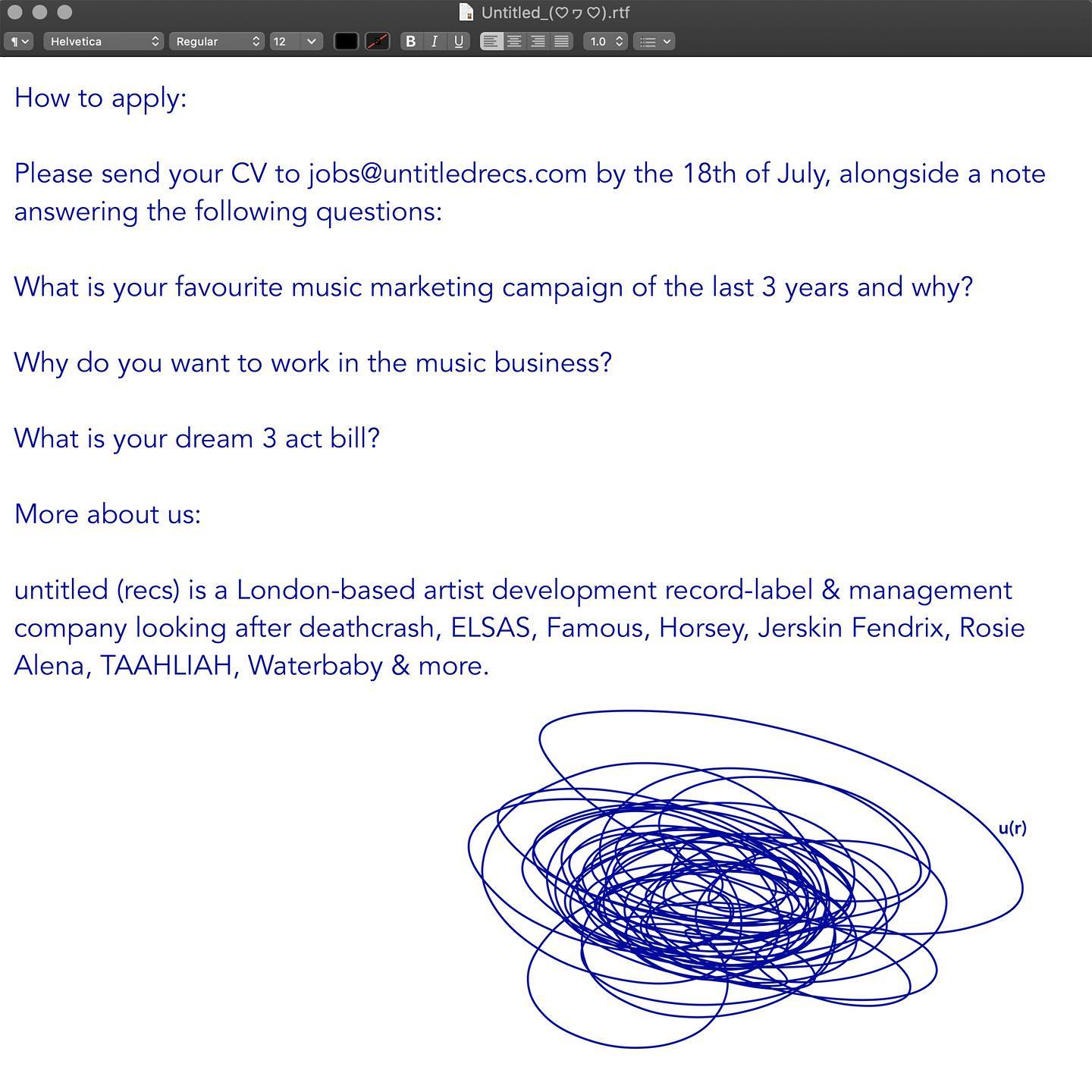 Untitled_(♡ヮ♡).rtf

¶ Helvetica Regular 12 B I U 1.0

How to apply:

Please send your CV to jobs@untitledrecs.com by the 18th of July, alongside a note answering the following questions:

What is your favourite music marketing campaign of the last 3 years and why?

Why do you want to work in the music business?

What is your dream 3 act bill?

More about us:

untitled (recs) is a London-based artist development record-label & management company looking after deathcrash, ELSAS, Famous, Horsey, Jerskin Fendrix, Rosie Alena, TAAHLIAH, Waterbaby & more.

u(r)